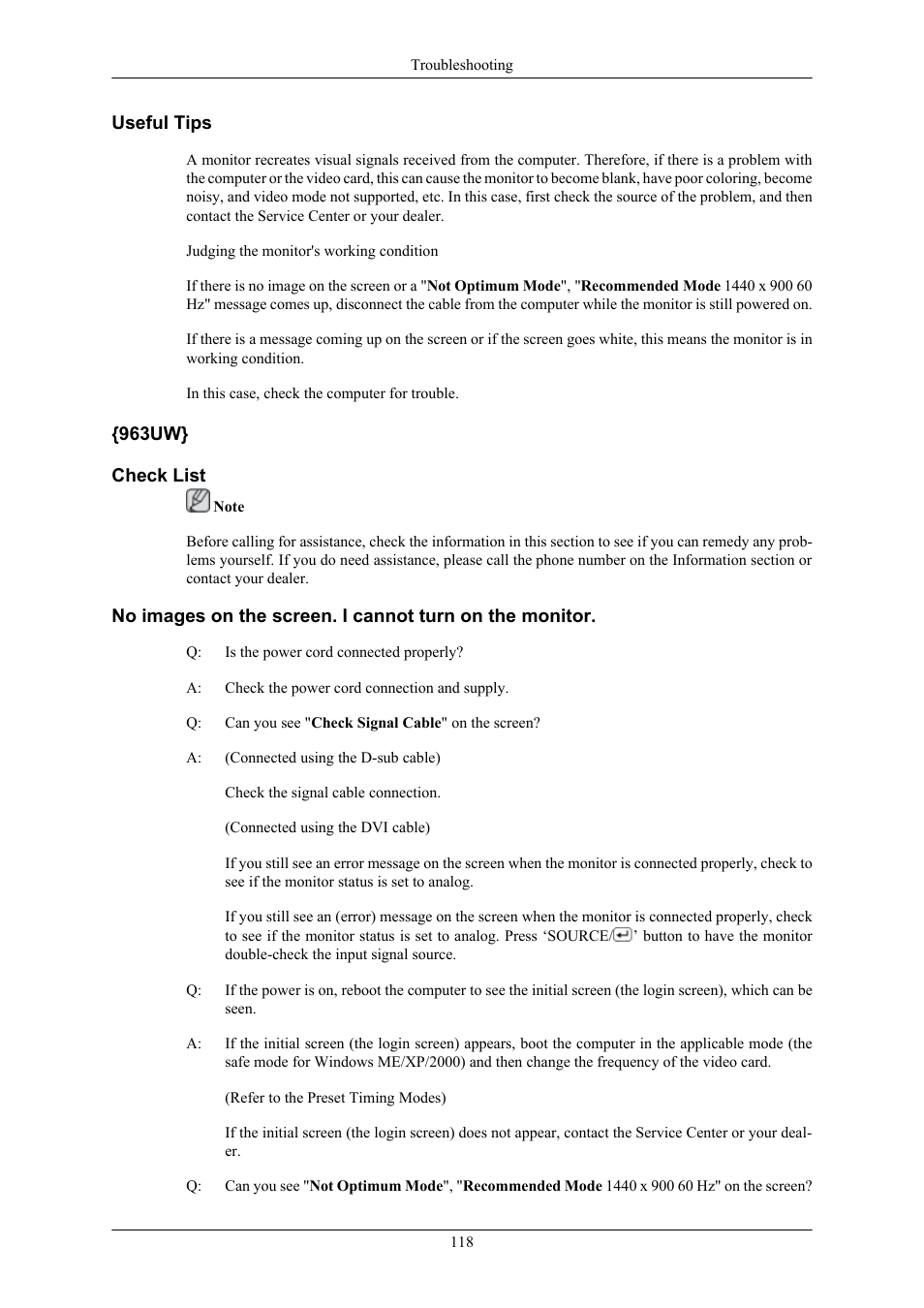 Troubleshooting

Useful Tips

A monitor recreates visual signals received from the computer. Therefore, if there is a problem with the computer or the video card, this can cause the monitor to become blank, have poor coloring, become noisy, and video mode not supported, etc. In this case, first check the source of the problem, and then contact the Service Center or your dealer.

Judging the monitor's working condition

If there is no image on the screen or a "Not Optimum Mode", "Recommended Mode 1440 x 900 60 Hz" message comes up, disconnect the cable from the computer while the monitor is still powered on.

If there is a message coming up on the screen or if the screen goes white, this means the monitor is in working condition.

In this case, check the computer for trouble.

{963UW}

Check List

Note

Before calling for assistance, check the information in this section to see if you can remedy any problems yourself. If you do need assistance, please call the phone number on the Information section or contact your dealer.

No images on the screen. I cannot turn on the monitor.

Q: Is the power cord connected properly?

A: Check the power cord connection and supply.

Q: Can you see "Check Signal Cable" on the screen?

A: (Connected using the D-sub cable)

Check the signal cable connection.

(Connected using the DVI cable)

If you still see an error message on the screen when the monitor is connected properly, check to see if the monitor status is set to analog.

If you still see an (error) message on the screen when the monitor is connected properly, check to see if the monitor status is set to analog. Press ‘SOURCE/’ button to have the monitor double-check the input signal source.

Q: If the power is on, reboot the computer to see the initial screen (the login screen), which can be seen.

A: If the initial screen (the login screen) appears, boot the computer in the applicable mode (the safe mode for Windows ME/XP/2000) and then change the frequency of the video card.

(Refer to the Preset Timing Modes)

If the initial screen (the login screen) does not appear, contact the Service Center or your dealer.

Q: Can you see "Not Optimum Mode", "Recommended Mode 1440 x 900 60 Hz" on the screen?

118